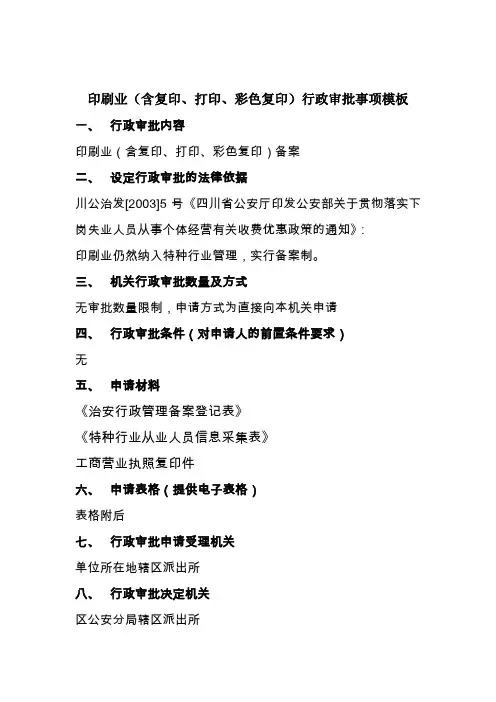 印刷业（含复印、打印、彩色复印）行政审批事项模板

一、 行政审批内容

印刷业（含复印、打印、彩色复印）备案

二、 设定行政审批的法律依据

川公治发[2003]5 号《四川省公安厅印发公安部关于贯彻落实下岗失业人员从事个体经营有关收费优惠政策的通知》：

印刷业仍然纳入特种行业管理，实行备案制。

三、 机关行政审批数量及方式

无审批数量限制，申请方式为直接向本机关申请

四、 行政审批条件（对申请人的前置条件要求）

无

五、 申请材料

《治安行政管理备案登记表》

《特种行业从业人员信息采集表》

工商营业执照复印件

六、 申请表格（提供电子表格）

表格附后

七、 行政审批申请受理机关

单位所在地辖区派出所

八、 行政审批决定机关

区公安分局辖区派出所